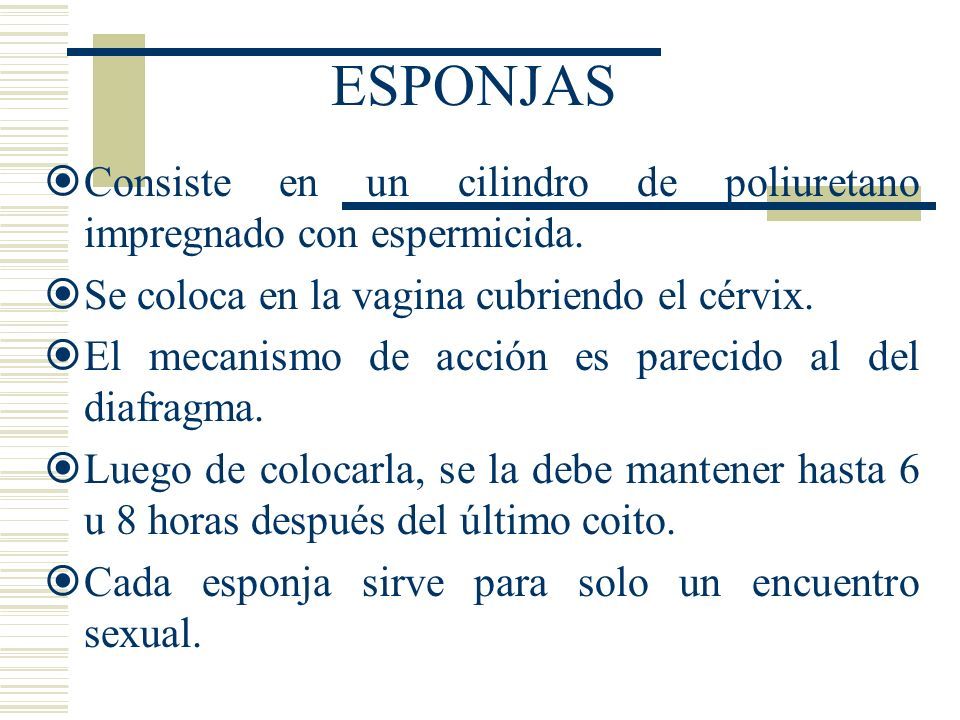 ESPONJAS

Consiste en un cilindro de poliuretano impregnado con espermicida.

Se coloca en la vagina cubriendo el cérvix.

El mecanismo de acción es parecido al del diafragma.

Luego de colocarla, se la debe mantener hasta 6 u 8 horas después del último coito.

Cada esponja sirve para solo un encuentro sexual.